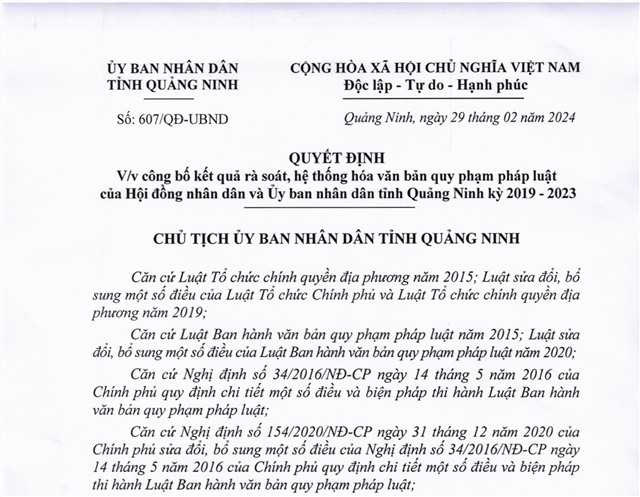 ỦY BAN NHÂN DÂN
TỈNH QUẢNG NINH

Số: 607/QĐ-UBND

CỘNG HÒA XÃ HỘI CHỦ NGHĨA VIỆT NAM
Độc lập - Tự do - Hạnh phúc

Quảng Ninh, ngày 29 tháng 02 năm 2024

QUYẾT ĐỊNH
V/v công bố kết quả rà soát, hệ thống hóa văn bản quy phạm pháp luật của Hội đồng nhân dân và Ủy ban nhân dân tỉnh Quảng Ninh kỳ 2019 - 2023

CHỦ TỊCH ỦY BAN NHÂN DÂN TỈNH QUẢNG NINH

Căn cứ Luật Tổ chức chính quyền địa phương năm 2015; Luật sửa đổi, bổ sung một số điều của Luật Tổ chức Chính phủ và Luật Tổ chức chính quyền địa phương năm 2019;

Căn cứ Luật Ban hành văn bản quy phạm pháp luật năm 2015; Luật sửa đổi, bổ sung một số điều của Luật Ban hành văn bản quy phạm pháp luật năm 2020;

Căn cứ Nghị định số 34/2016/NĐ-CP ngày 14 tháng 5 năm 2016 của Chính phủ quy định chi tiết một số điều và biện pháp thi hành Luật Ban hành văn bản quy phạm pháp luật;

Căn cứ Nghị định số 154/2020/NĐ-CP ngày 31 tháng 12 năm 2020 của Chính phủ sửa đổi, bổ sung một số điều của Nghị định số 34/2016/NĐ-CP ngày 14 tháng 5 năm 2016 của Chính phủ quy định chi tiết một số điều và biện pháp thi hành Luật Ban hành văn bản quy phạm pháp luật;